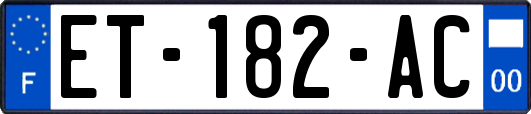 F
ET-182-AC
00